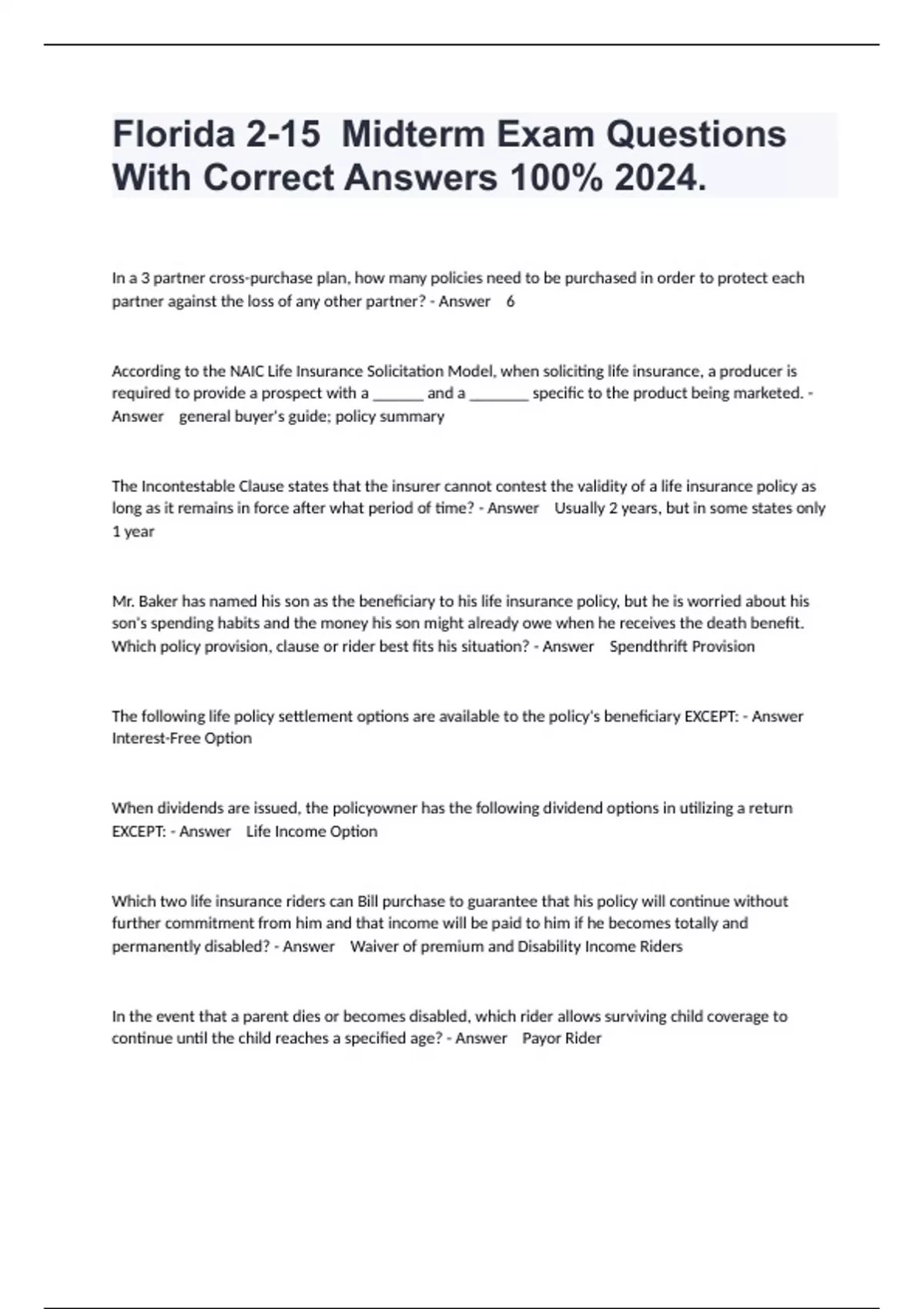 Florida 2-15 Midterm Exam Questions With Correct Answers 100% 2024.

In a 3 partner cross-purchase plan, how many policies need to be purchased in order to protect each partner against the loss of any other partner? - Answer 6

According to the NAIC Life Insurance Solicitation Model, when soliciting life insurance, a producer is required to provide a prospect with a ______ and a _______ specific to the product being marketed. - Answer general buyer's guide; policy summary

The Incontestable Clause states that the insurer cannot contest the validity of a life insurance policy as long as it remains in force after what period of time? - Answer Usually 2 years, but in some states only 1 year

Mr. Baker has named his son as the beneficiary to his life insurance policy, but he is worried about his son's spending habits and the money his son might already owe when he receives the death benefit. Which policy provision, clause or rider best fits his situation? - Answer Spendthrift Provision

The following life policy settlement options are available to the policy's beneficiary EXCEPT: - Answer Interest-Free Option

When dividends are issued, the policyowner has the following dividend options in utilizing a return EXCEPT: - Answer Life Income Option

Which two life insurance riders can Bill purchase to guarantee that his policy will continue without further commitment from him and that income will be paid to him if he becomes totally and permanently disabled? - Answer Waiver of premium and Disability Income Riders

In the event that a parent dies or becomes disabled, which rider allows surviving child coverage to continue until the child reaches a specified age? - Answer Payor Rider